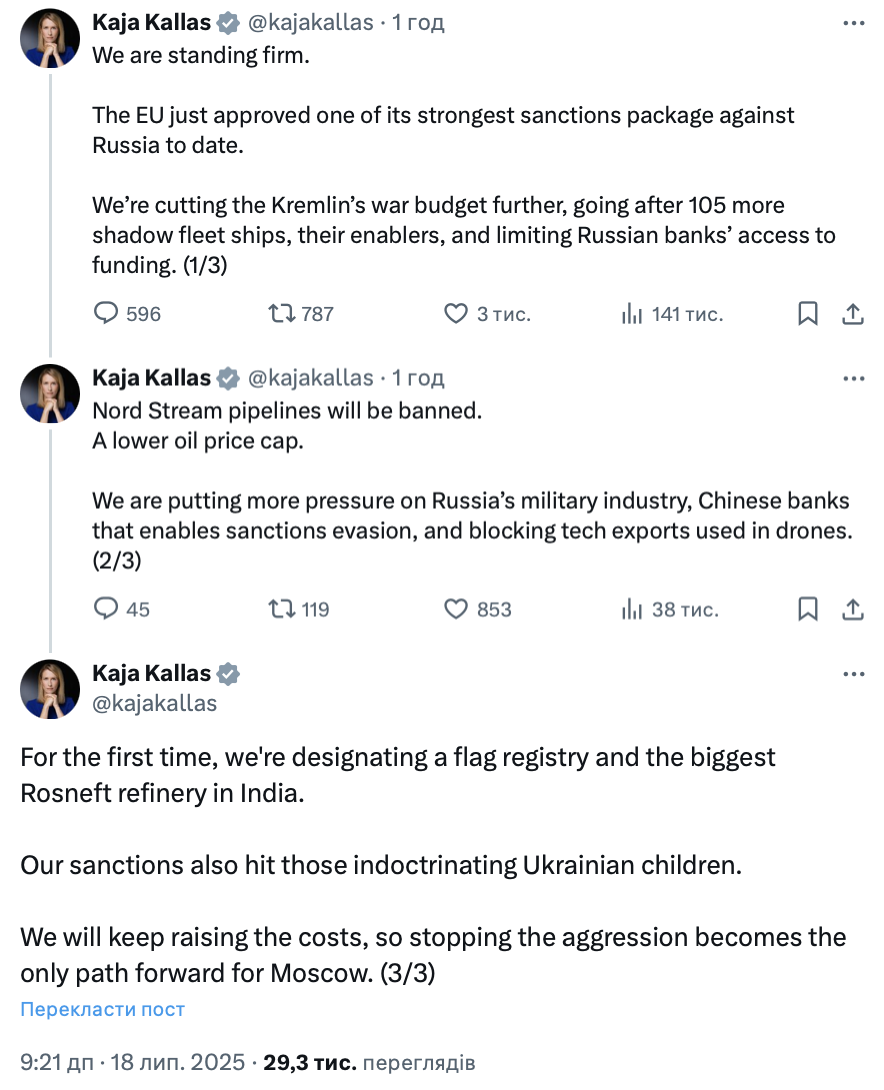 Kaja Kallas @kajakallas · 1 год
We are standing firm.

The EU just approved one of its strongest sanctions package against Russia to date.

We're cutting the Kremlin's war budget further, going after 105 more shadow fleet ships, their enablers, and limiting Russian banks' access to funding. (1/3)

596 787 3 тис. 141 тис.

Kaja Kallas @kajakallas · 1 год
Nord Stream pipelines will be banned.
A lower oil price cap.

We are putting more pressure on Russia's military industry, Chinese banks that enables sanctions evasion, and blocking tech exports used in drones. (2/3)

45 119 853 38 тис.

Kaja Kallas
@kajakallas

For the first time, we're designating a flag registry and the biggest Rosneft refinery in India.

Our sanctions also hit those indoctrinating Ukrainian children.

We will keep raising the costs, so stopping the aggression becomes the only path forward for Moscow. (3/3)

Перекласти пост

9:21 дп · 18 лип. 2025 · 29,3 тис. переглядів